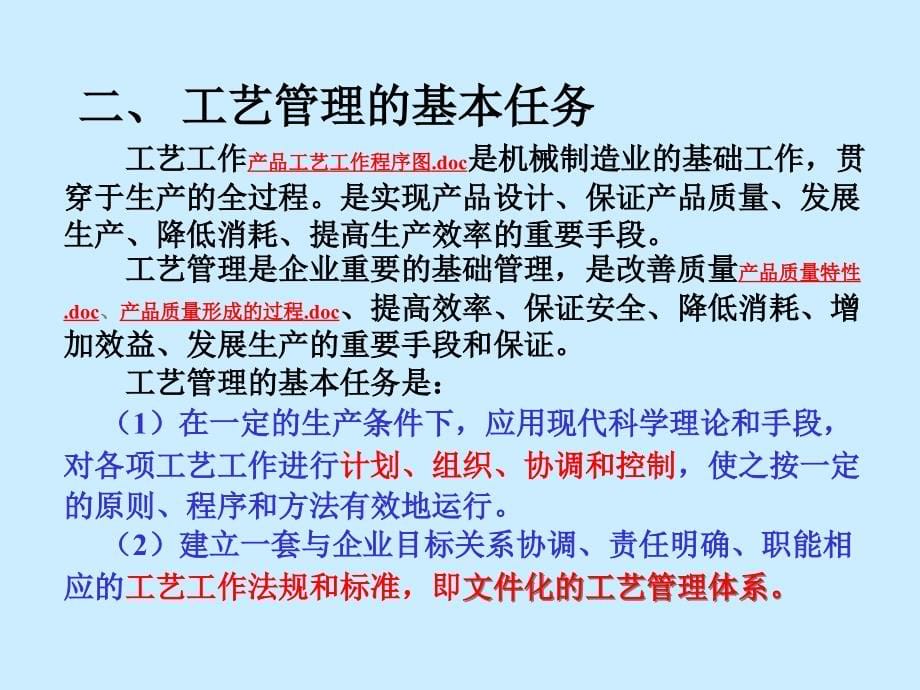 二、 工艺管理的基本任务

工艺工作产品工艺工作程序图.doc是机械制造业的基础工作，贯穿于生产的全过程。是实现产品设计、保证产品质量、发展生产、降低消耗、提高生产效率的重要手段。

工艺管理是企业重要的基础管理，是改善质量产品质量特性.doc、产品质量形成的过程.doc、提高效率、保证安全、降低消耗、增加效益、发展生产的重要手段和保证。

工艺管理的基本任务是：

（1）在一定的生产条件下，应用现代科学理论和手段，对各项工艺工作进行计划、组织、协调和控制，使之按一定的原则、程序和方法有效地运行。

（2）建立一套与企业目标关系协调、责任明确、职能相应的工艺工作法规和标准，即文件化的工艺管理体系。